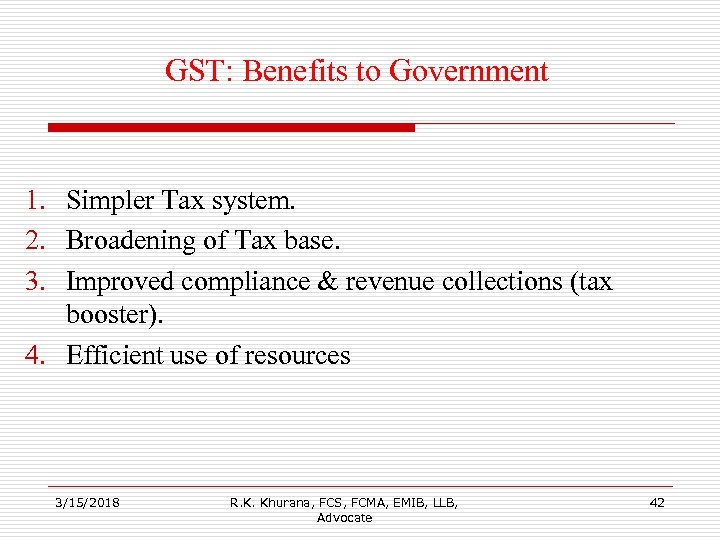 GST: Benefits to Government

1. Simpler Tax system.
2. Broadening of Tax base.
3. Improved compliance & revenue collections (tax booster).
4. Efficient use of resources

3/15/2018

R.K. Khurana, FCS, FCMA, EMIB, LLB, Advocate

42